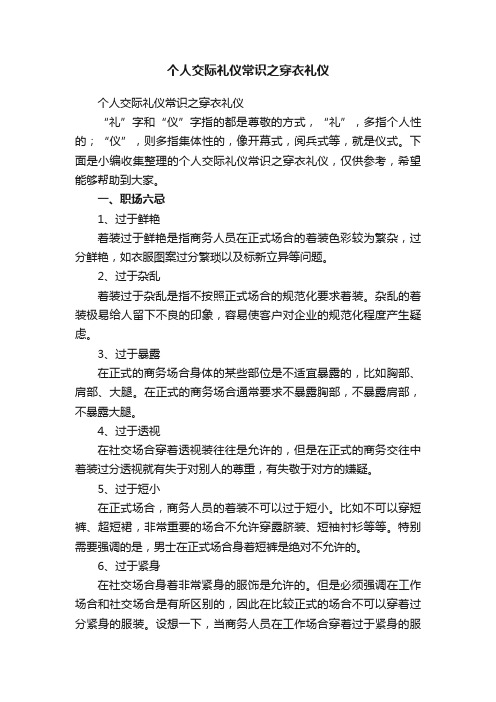 个人交际礼仪常识之穿衣礼仪

个人交际礼仪常识之穿衣礼仪

“礼”字和“仪”字指的都是尊敬的方式，“礼”，多指个人性的；“仪”，则多指集体性的，像开幕式，阅兵式等，就是仪式。下面是小编收集整理的个人交际礼仪常识之穿衣礼仪，仅供参考，希望能够帮助到大家。

一、职场六忌

1、过于鲜艳

着装过于鲜艳是指商务人员在正式场合的着装色彩较为繁杂，过分鲜艳，如衣服图案过分繁琐以及标新立异等问题。

2、过于杂乱

着装过于杂乱是指不按照正式场合的规范化要求着装。杂乱的着装极易给人留下不良的印象，容易使客户对企业的规范化程度产生疑虑。

3、过于暴露

在正式的商务场合身体的某些部位是不适宜暴露的，比如胸部、肩部、大腿。在正式的商务场合通常要求不暴露胸部，不暴露肩部，不暴露大腿。

4、过于透视

在社交场合穿着透视装往往是允许的，但是在正式的商务交往中着装过分透视就有失于对别人的尊重，有失敬于对方的嫌疑。

5、过于短小

在正式场合，商务人员的着装不可以过于短小。比如不可以穿短裤、超短裙，非常重要的场合不允许穿露脐装、短袖衬衫等等。特别需要强调的是，男士在正式场合身着短裤是绝对不允许的。

6、过于紧身

在社交场合身着非常紧身的服饰是允许的。但是必须强调在工作场合和社交场合是有所区别的，因此在比较正式的场合不可以穿着过分紧身的服装。设想一下，当商务人员在工作场合穿着过于紧身的服